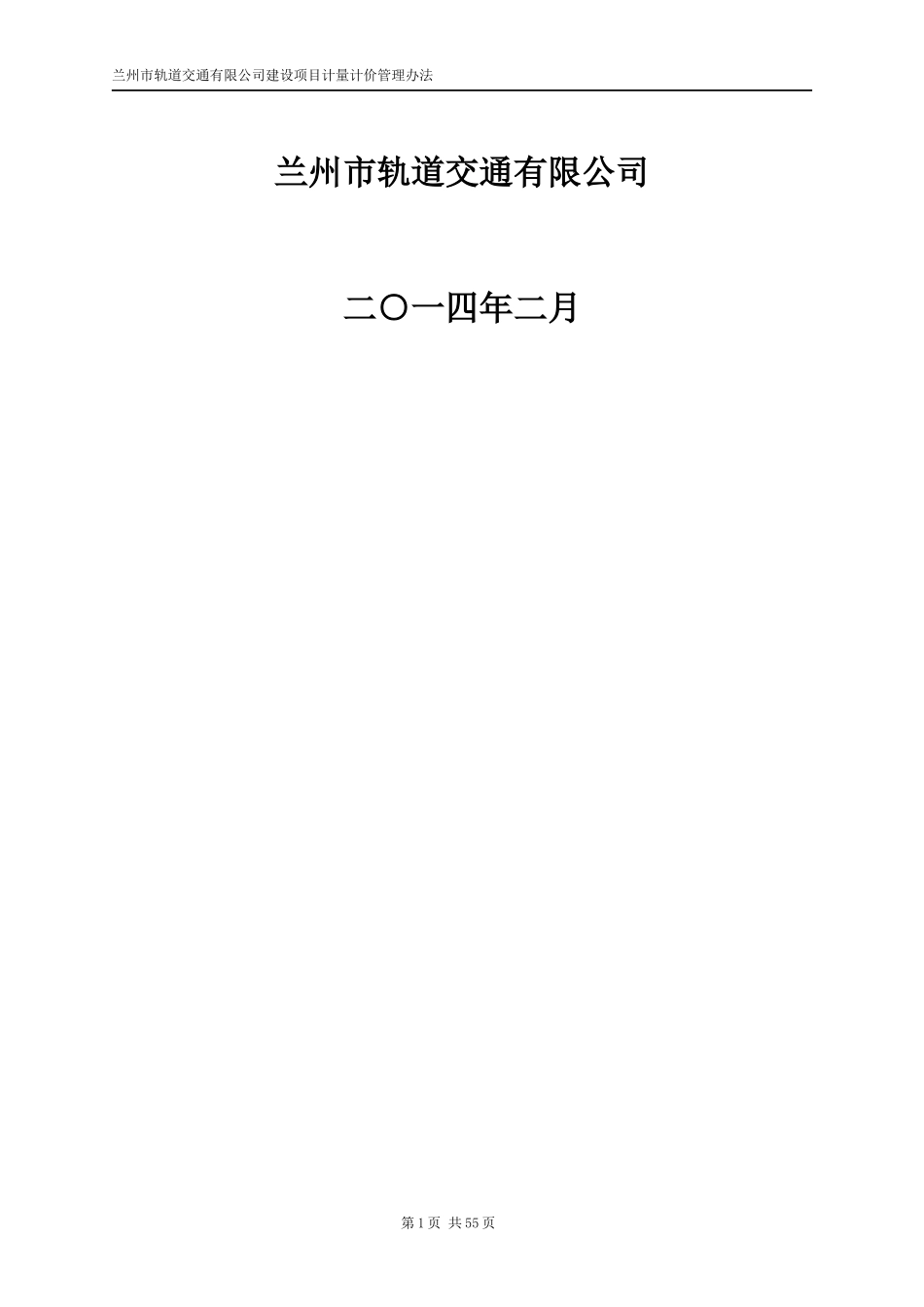 兰州市轨道交通有限公司建设项目计量计价管理办法

兰州市轨道交通有限公司

二〇一四年二月

第 1 页 共 55 页